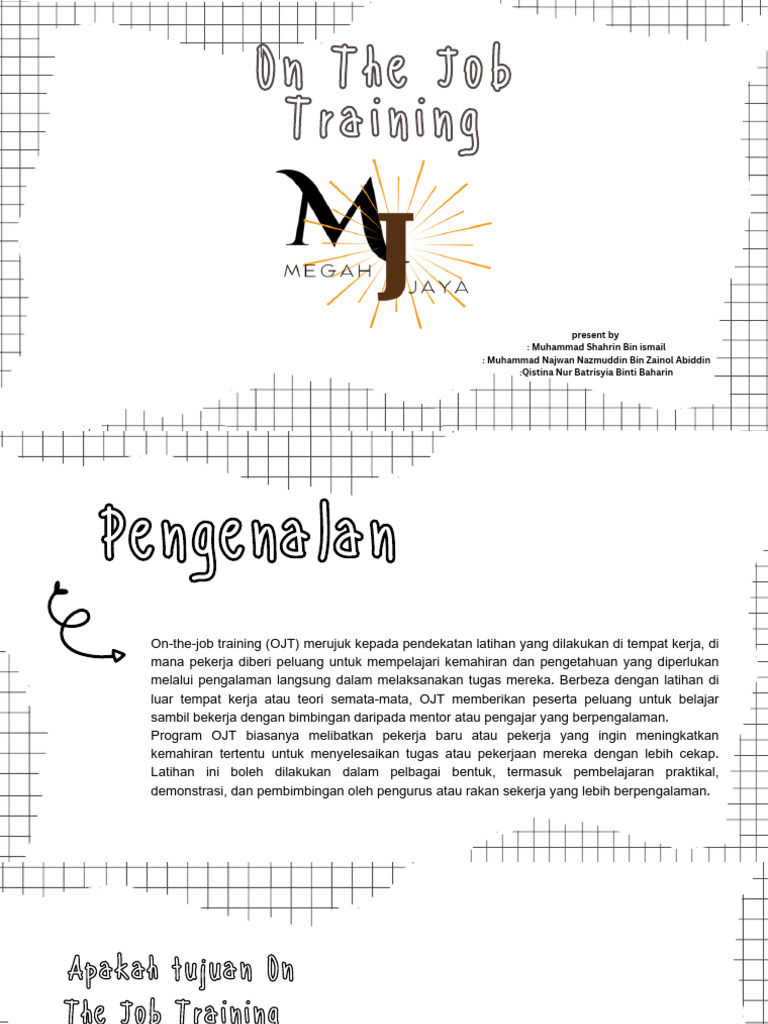 On The Job Training

MJ
MEGAH JAYA

present by
: Muhammad Shahrin Bin ismail
: Muhammad Najwan Nazmuddin Bin Zainol Abiddin
:Qistina Nur Batrisyia Binti Baharin

Pengenalan

On-the-job training (OJT) merujuk kepada pendekatan latihan yang dilakukan di tempat kerja, di mana pekerja diberi peluang untuk mempelajari kemahiran dan pengetahuan yang diperlukan melalui pengalaman langsung dalam melaksanakan tugas mereka. Berbeza dengan latihan di luar tempat kerja atau teori semata-mata, OJT memberikan peserta peluang untuk belajar sambil bekerja dengan bimbingan daripada mentor atau pengajar yang berpengalaman.
Program OJT biasanya melibatkan pekerja baru atau pekerja yang ingin meningkatkan kemahiran tertentu untuk menyelesaikan tugas atau pekerjaan mereka dengan lebih cekap. Latihan ini boleh dilakukan dalam pelbagai bentuk, termasuk pembelajaran praktikal, demonstrasi, dan pembimbingan oleh pengurus atau rakan sekerja yang lebih berpengalaman.

Apakah tujuan On The Job Training